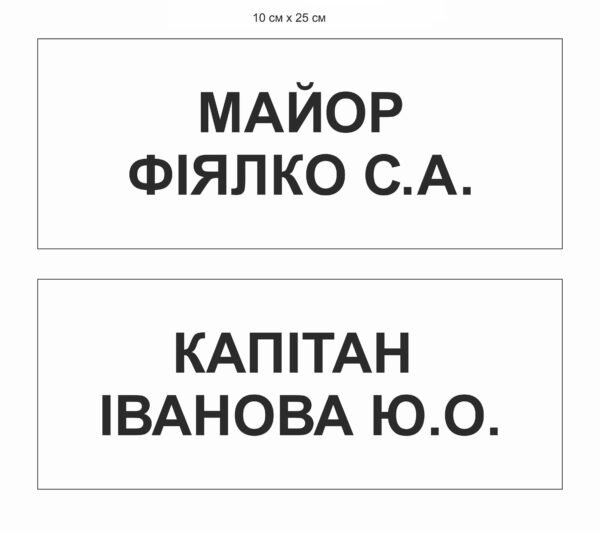 10 см х 25 см

МАЙОР
ФІЯЛКО С.А.

КАПІТАН
ІВАНОВА Ю.О.